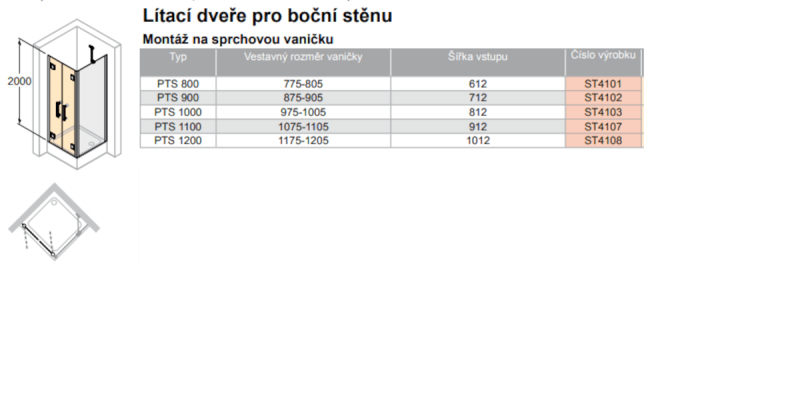 Lítací dveře pro boční stěnu

Montáž na sprchovou vaničku

2000

| Typ | Vestavný rozměr vaničky | Šířka vstupu | Číslo výrobku |
|---|---|---|---|
| PTS 800 | 775-805 | 612 | ST4101 |
| PTS 900 | 875-905 | 712 | ST4102 |
| PTS 1000 | 975-1005 | 812 | ST4103 |
| PTS 1100 | 1075-1105 | 912 | ST4107 |
| PTS 1200 | 1175-1205 | 1012 | ST4108 |